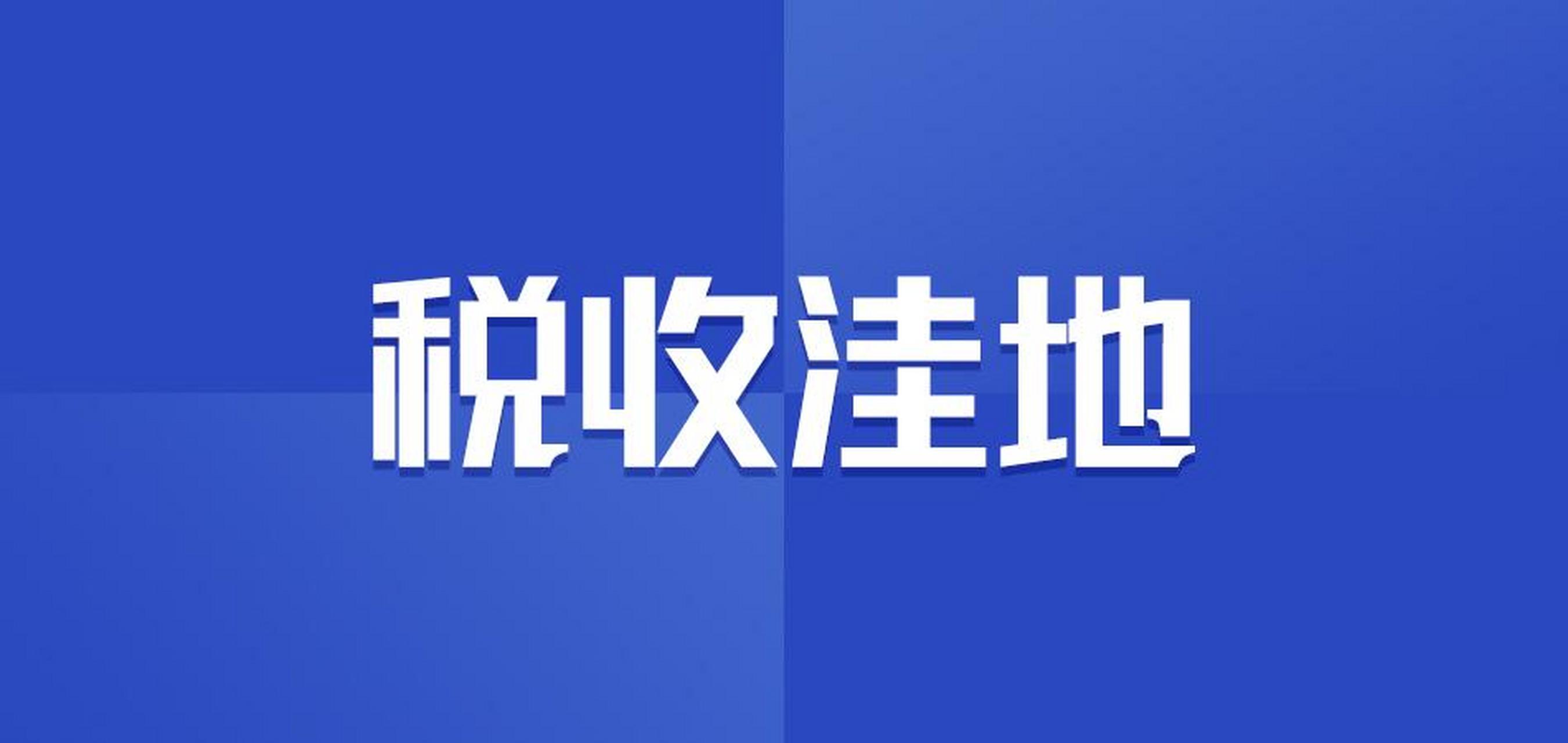 税收洼地